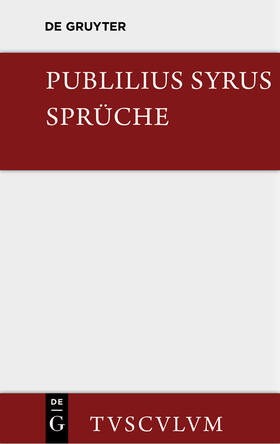 DE GRUYTER

PUBLILIUS SYRUS
SPRÜCHE

DE
G

TVSCVLVM